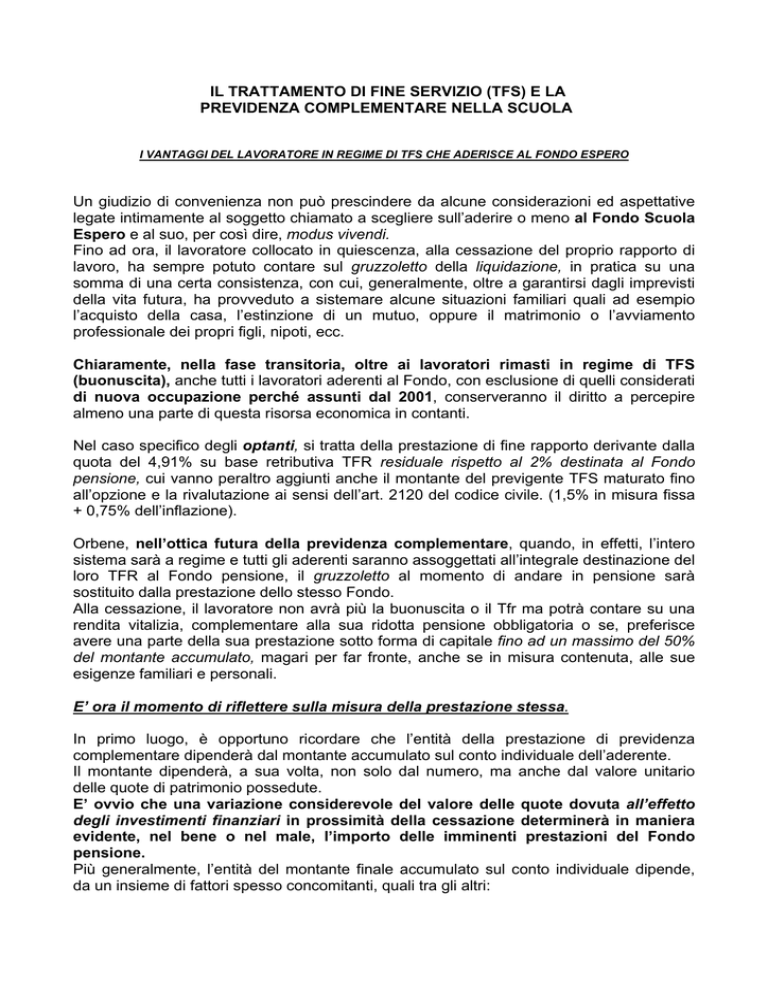 IL TRATTAMENTO DI FINE SERVIZIO (TFS) E LA PREVIDENZA COMPLEMENTARE NELLA SCUOLA

I VANTAGGI DEL LAVORATORE IN REGIME DI TFS CHE ADERISCE AL FONDO ESPERO

Un giudizio di convenienza non può prescindere da alcune considerazioni ed aspettative legate intimamente al soggetto chiamato a scegliere sull'aderire o meno al Fondo Scuola Espero e al suo, per così dire, modus vivendi.
Fino ad ora, il lavoratore collocato in quiescenza, alla cessazione del proprio rapporto di lavoro, ha sempre potuto contare sul gruzzoletto della liquidazione, in pratica su una somma di una certa consistenza, con cui, generalmente, oltre a garantirsi dagli imprevisti della vita futura, ha provveduto a sistemare alcune situazioni familiari quali ad esempio l'acquisto della casa, l'estinzione di un mutuo, oppure il matrimonio o l'avviamento professionale dei propri figli, nipoti, ecc.

Chiaramente, nella fase transitoria, oltre ai lavoratori rimasti in regime di TFS (buonuscita), anche tutti i lavoratori aderenti al Fondo, con esclusione di quelli considerati di nuova occupazione perché assunti dal 2001, conserveranno il diritto a percepire almeno una parte di questa risorsa economica in contanti.

Nel caso specifico degli optanti, si tratta della prestazione di fine rapporto derivante dalla quota del 4,91% su base retributiva TFR residuale rispetto al 2% destinata al Fondo pensione, cui vanno peraltro aggiunti anche il montante del previgente TFS maturato fino all'opzione e la rivalutazione ai sensi dell'art. 2120 del codice civile. (1,5% in misura fissa + 0,75% dell'inflazione).

Orbene, nell'ottica futura della previdenza complementare, quando, in effetti, l'intero sistema sarà a regime e tutti gli aderenti saranno assoggettati all'integrale destinazione del loro TFR al Fondo pensione, il gruzzoletto al momento di andare in pensione sarà sostituito dalla prestazione dello stesso Fondo.
Alla cessazione, il lavoratore non avrà più la buonuscita o il Tfr ma potrà contare su una rendita vitalizia, complementare alla sua ridotta pensione obbligatoria o se, preferisce avere una parte della sua prestazione sotto forma di capitale fino ad un massimo del 50% del montante accumulato, magari per far fronte, anche se in misura contenuta, alle sue esigenze familiari e personali.

E' ora il momento di riflettere sulla misura della prestazione stessa.

In primo luogo, è opportuno ricordare che l'entità della prestazione di previdenza complementare dipenderà dal montante accumulato sul conto individuale dell'aderente.
Il montante dipenderà, a sua volta, non solo dal numero, ma anche dal valore unitario delle quote di patrimonio possedute.
E' ovvio che una variazione considerevole del valore delle quote dovuta all'effetto degli investimenti finanziari in prossimità della cessazione determinerà in maniera evidente, nel bene o nel male, l'importo delle imminenti prestazioni del Fondo pensione.
Più generalmente, l'entità del montante finale accumulato sul conto individuale dipende, da un insieme di fattori spesso concomitanti, quali tra gli altri: